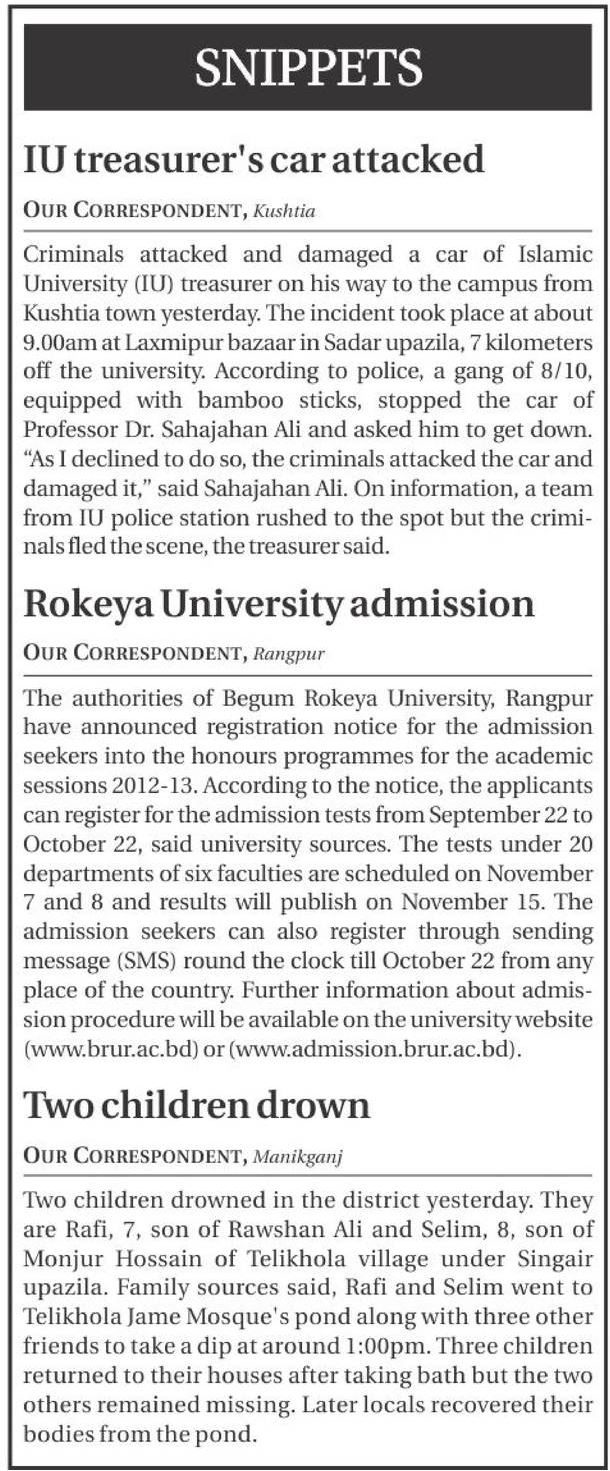 SNIPPETS

IU treasurer's car attacked

OUR CORRESPONDENT, Kushtia

Criminals attacked and damaged a car of Islamic University (IU) treasurer on his way to the campus from Kushtia town yesterday. The incident took place at about 9.00am at Laxmipur bazaar in Sadar upazila, 7 kilometers off the university. According to police, a gang of 8/10, equipped with bamboo sticks, stopped the car of Professor Dr. Sahajahan Ali and asked him to get down. "As I declined to do so, the criminals attacked the car and damaged it," said Sahajahan Ali. On information, a team from IU police station rushed to the spot but the criminals fled the scene, the treasurer said.

Rokeya University admission

OUR CORRESPONDENT, Rangpur

The authorities of Begum Rokeya University, Rangpur have announced registration notice for the admission seekers into the honours programmes for the academic sessions 2012-13. According to the notice, the applicants can register for the admission tests from September 22 to October 22, said university sources. The tests under 20 departments of six faculties are scheduled on November 7 and 8 and results will publish on November 15. The admission seekers can also register through sending message (SMS) round the clock till October 22 from any place of the country. Further information about admission procedure will be available on the university website (www.brur.ac.bd) or (www.admission.brur.ac.bd).

Two children drown

OUR CORRESPONDENT, Manikganj

Two children drowned in the district yesterday. They are Rafi, 7, son of Rawshan Ali and Selim, 8, son of Monjur Hossain of Telikhola village under Singair upazila. Family sources said, Rafi and Selim went to Telikhola Jame Mosque's pond along with three other friends to take a dip at around 1:00pm. Three children returned to their houses after taking bath but the two others remained missing. Later locals recovered their bodies from the pond.